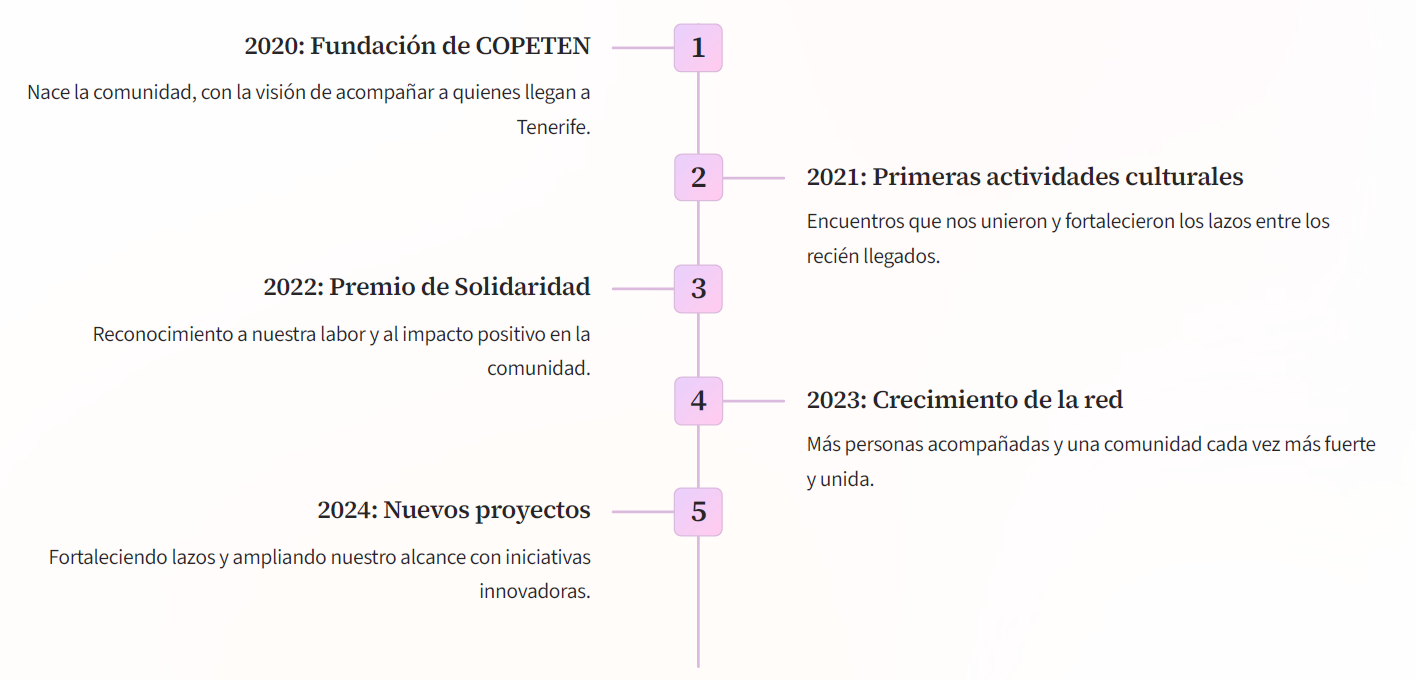 2020: Fundación de COPETEN

1

Nace la comunidad, con la visión de acompañar a quienes llegan a Tenerife.

2

2021: Primeras actividades culturales

Encuentros que nos unieron y fortalecieron los lazos entre los recién llegados.

2022: Premio de Solidaridad

3

Reconocimiento a nuestra labor y al impacto positivo en la comunidad.

4

2023: Crecimiento de la red

Más personas acompañadas y una comunidad cada vez más fuerte y unida.

2024: Nuevos proyectos

5

Fortaleciendo lazos y ampliando nuestro alcance con iniciativas innovadoras.